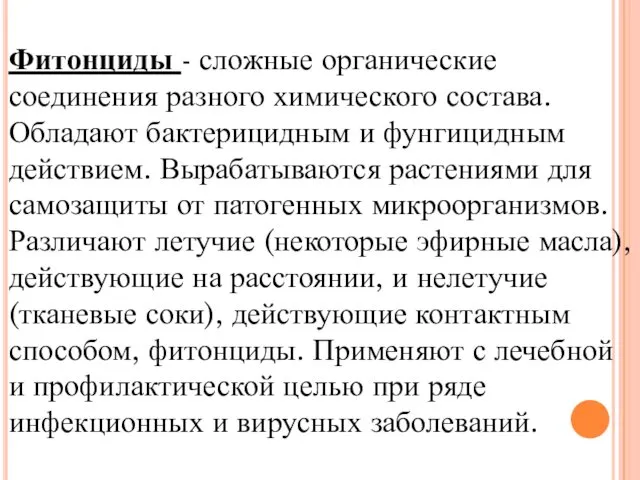 Фитонциды - сложные органические соединения разного химического состава. Обладают бактерицидным и фунгицидным действием. Вырабатываются растениями для самозащиты от патогенных микроорганизмов. Различают летучие (некоторые эфирные масла), действующие на расстоянии, и нелетучие (тканевые соки), действующие контактным способом, фитонциды. Применяют с лечебной и профилактической целью при ряде инфекционных и вирусных заболеваний.